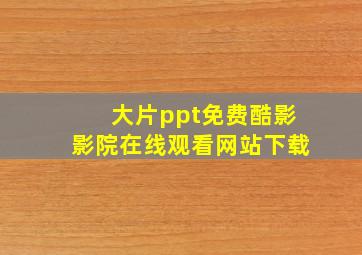 大片ppt免费酷影
影院在线观看网站下载